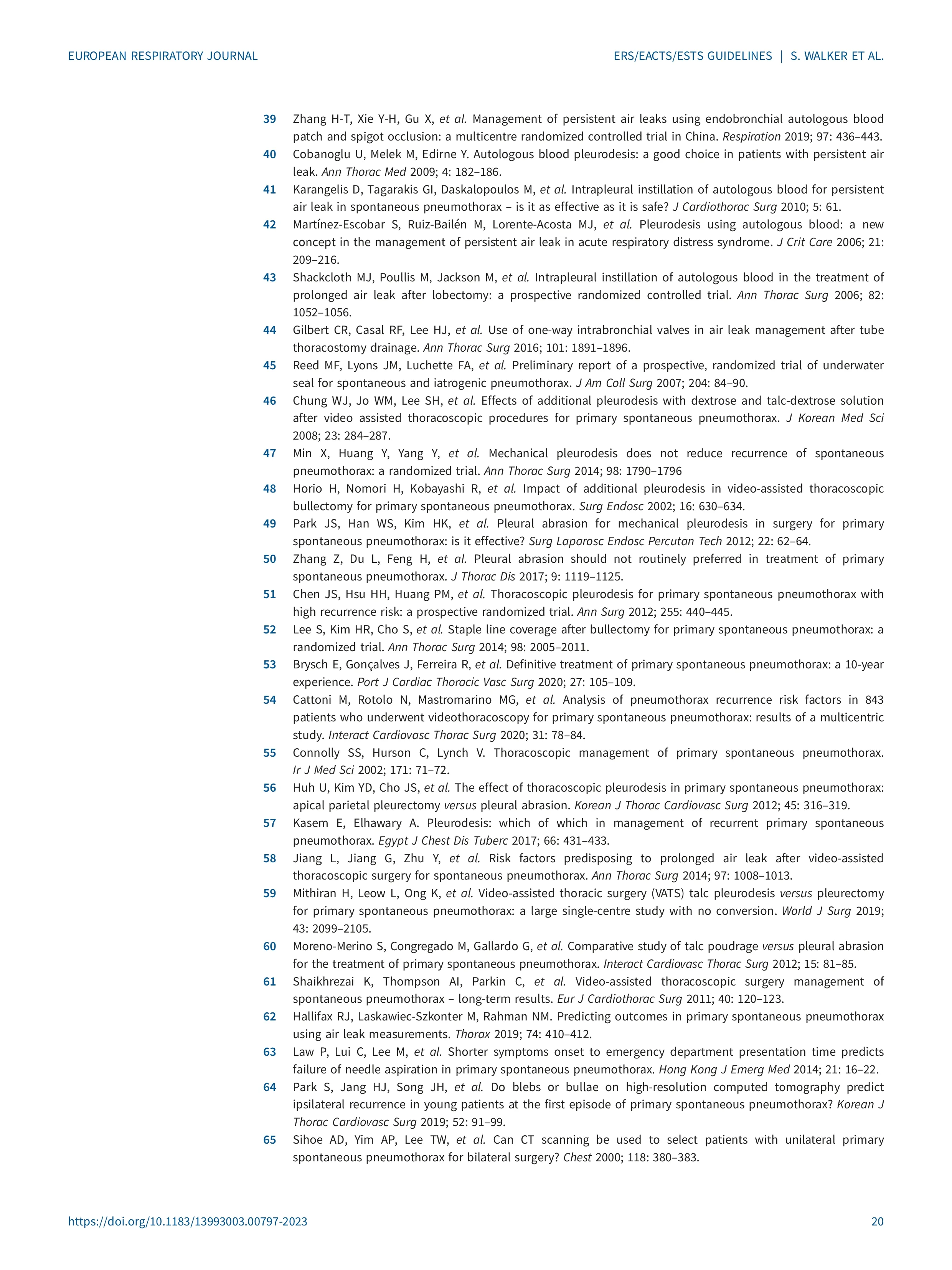 EUROPEAN RESPIRATORY JOURNAL

ERS/EACTS/ESTS GUIDELINES | S. WALKER ET AL.

39 Zhang H-T, Xie Y-H, Gu X, et al. Management of persistent air leaks using endobronchial autologous blood patch and spigot occlusion: a multicentre randomized controlled trial in China. Respiration 2019; 97: 436–443.

40 Cobanoglu U, Melek M, Edirne Y. Autologous blood pleurodesis: a good choice in patients with persistent air leak. Ann Thorac Med 2009; 4: 182–186.

41 Karangelis D, Tagarakis GI, Daskalopoulos M, et al. Intrapleural instillation of autologous blood for persistent air leak in spontaneous pneumothorax – is it as effective as it is safe? J Cardiothorac Surg 2010; 5: 61.

42 Martínez-Escobar S, Ruiz-Bailén M, Lorente-Acosta MJ, et al. Pleurodesis using autologous blood: a new concept in the management of persistent air leak in acute respiratory distress syndrome. J Crit Care 2006; 21: 209–216.

43 Shackcloth MJ, Poullis M, Jackson M, et al. Intrapleural instillation of autologous blood in the treatment of prolonged air leak after lobectomy: a prospective randomized controlled trial. Ann Thorac Surg 2006; 82: 1052–1056.

44 Gilbert CR, Casal RF, Lee HJ, et al. Use of one-way intrabronchial valves in air leak management after tube thoracostomy drainage. Ann Thorac Surg 2016; 101: 1891–1896.

45 Reed MF, Lyons JM, Luchette FA, et al. Preliminary report of a prospective, randomized trial of underwater seal for spontaneous and iatrogenic pneumothorax. J Am Coll Surg 2007; 204: 84–90.

46 Chung WJ, Jo WM, Lee SH, et al. Effects of additional pleurodesis with dextrose and talc-dextrose solution after video assisted thoracoscopic procedures for primary spontaneous pneumothorax. J Korean Med Sci 2008; 23: 284–287.

47 Min X, Huang Y, Yang Y, et al. Mechanical pleurodesis does not reduce recurrence of spontaneous pneumothorax: a randomized trial. Ann Thorac Surg 2014; 98: 1790–1796

48 Horio H, Nomori H, Kobayashi R, et al. Impact of additional pleurodesis in video-assisted thoracoscopic bullectomy for primary spontaneous pneumothorax. Surg Endosc 2002; 16: 630–634.

49 Park JS, Han WS, Kim HK, et al. Pleural abrasion for mechanical pleurodesis in surgery for primary spontaneous pneumothorax: is it effective? Surg Laparosc Endosc Percutan Tech 2012; 22: 62–64.

50 Zhang Z, Du L, Feng H, et al. Pleural abrasion should not routinely preferred in treatment of primary spontaneous pneumothorax. J Thorac Dis 2017; 9: 1119–1125.

51 Chen JS, Hsu HH, Huang PM, et al. Thoracoscopic pleurodesis for primary spontaneous pneumothorax with high recurrence risk: a prospective randomized trial. Ann Surg 2012; 255: 440–445.

52 Lee S, Kim HR, Cho S, et al. Staple line coverage after bullectomy for primary spontaneous pneumothorax: a randomized trial. Ann Thorac Surg 2014; 98: 2005–2011.

53 Brysch E, Gonçalves J, Ferreira R, et al. Definitive treatment of primary spontaneous pneumothorax: a 10-year experience. Port J Cardiac Thoracic Vasc Surg 2020; 27: 105–109.

54 Cattoni M, Rotolo N, Mastromarino MG, et al. Analysis of pneumothorax recurrence risk factors in 843 patients who underwent videothoracoscopy for primary spontaneous pneumothorax: results of a multicentric study. Interact Cardiovasc Thorac Surg 2020; 31: 78–84.

55 Connolly SS, Hurson C, Lynch V. Thoracoscopic management of primary spontaneous pneumothorax. Ir J Med Sci 2002; 171: 71–72.

56 Huh U, Kim YD, Cho JS, et al. The effect of thoracoscopic pleurodesis in primary spontaneous pneumothorax: apical parietal pleurectomy versus pleural abrasion. Korean J Thorac Cardiovasc Surg 2012; 45: 316–319.

57 Kasem E, Elhawary A. Pleurodesis: which of which in management of recurrent primary spontaneous pneumothorax. Egypt J Chest Dis Tuberc 2017; 66: 431–433.

58 Jiang L, Jiang G, Zhu Y, et al. Risk factors predisposing to prolonged air leak after video-assisted thoracoscopic surgery for spontaneous pneumothorax. Ann Thorac Surg 2014; 97: 1008–1013.

59 Mithiran H, Leow L, Ong K, et al. Video-assisted thoracic surgery (VATS) talc pleurodesis versus pleurectomy for primary spontaneous pneumothorax: a large single-centre study with no conversion. World J Surg 2019; 43: 2099–2105.

60 Moreno-Merino S, Congregado M, Gallardo G, et al. Comparative study of talc poudrage versus pleural abrasion for the treatment of primary spontaneous pneumothorax. Interact Cardiovasc Thorac Surg 2012; 15: 81–85.

61 Shaikhrezai K, Thompson AI, Parkin C, et al. Video-assisted thoracoscopic surgery management of spontaneous pneumothorax – long-term results. Eur J Cardiothorac Surg 2011; 40: 120–123.

62 Hallifax RJ, Laskawiec-Szkonter M, Rahman NM. Predicting outcomes in primary spontaneous pneumothorax using air leak measurements. Thorax 2019; 74: 410–412.

63 Law P, Lui C, Lee M, et al. Shorter symptoms onset to emergency department presentation time predicts failure of needle aspiration in primary spontaneous pneumothorax. Hong Kong J Emerg Med 2014; 21: 16–22.

64 Park S, Jang HJ, Song JH, et al. Do blebs or bullae on high-resolution computed tomography predict ipsilateral recurrence in young patients at the first episode of primary spontaneous pneumothorax? Korean J Thorac Cardiovasc Surg 2019; 52: 91–99.

65 Sihoe AD, Yim AP, Lee TW, et al. Can CT scanning be used to select patients with unilateral primary spontaneous pneumothorax for bilateral surgery? Chest 2000; 118: 380–383.

https://doi.org/10.1183/13993003.00797-2023

20